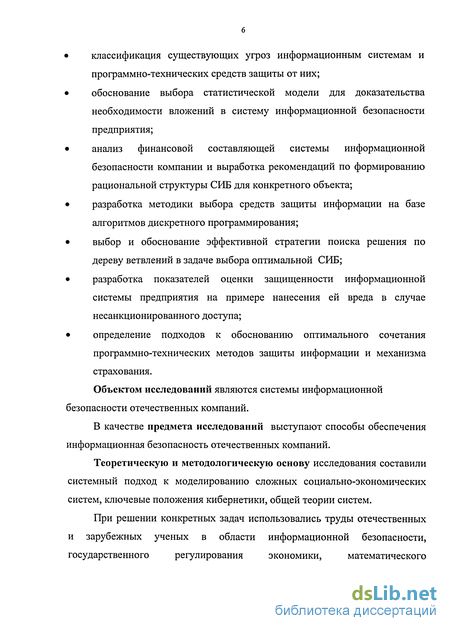 6

• классификация существующих угроз информационным системам и программно-технических средств защиты от них;

• обоснование выбора статистической модели для доказательства необходимости вложений в систему информационной безопасности предприятия;

• анализ финансовой составляющей системы информационной безопасности компании и выработка рекомендаций по формированию рациональной структуры СИБ для конкретного объекта;

• разработка методики выбора средств защиты информации на базе алгоритмов дискретного программирования;

• выбор и обоснование эффективной стратегии поиска решения по дереву ветвлений в задаче выбора оптимальной СИБ;

• разработка показателей оценки защищенности информационной системы предприятия на примере нанесения ей вреда в случае несанкционированного доступа;

• определение подходов к обоснованию оптимального сочетания программно-технических методов защиты информации и механизма страхования.

Объектом исследований являются системы информационной безопасности отечественных компаний.

В качестве предмета исследований выступают способы обеспечения информационная безопасность отечественных компаний.

Теоретическую и методологическую основу исследования составили системный подход к моделированию сложных социально-экономических систем, ключевые положения кибернетики, общей теории систем.

При решении конкретных задач использовались труды отечественных и зарубежных ученых в области информационной безопасности, государственного регулирования экономики, математического

dsLib.net
библиотека диссертаций